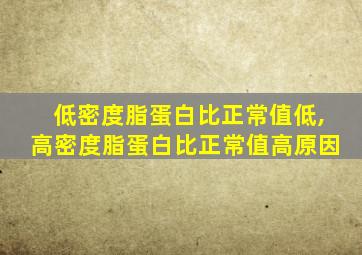 低密度脂蛋白比正常值低，
高密度脂蛋白比正常值高原因